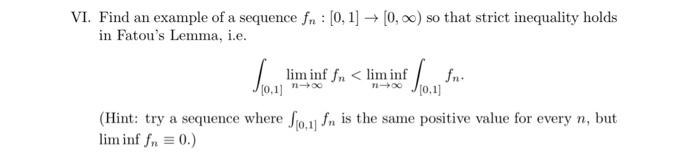 VI. Find an example of a sequence $f_n : [0,1] \to [0,\infty)$ so that strict inequality holds in Fatou's Lemma, i.e.

$$\int_{[0,1]} \liminf_{n\to\infty} f_n < \liminf_{n\to\infty} \int_{[0,1]} f_n.$$

(Hint: try a sequence where $\int_{[0,1]} f_n$ is the same positive value for every $n$, but $\liminf f_n \equiv 0$.)